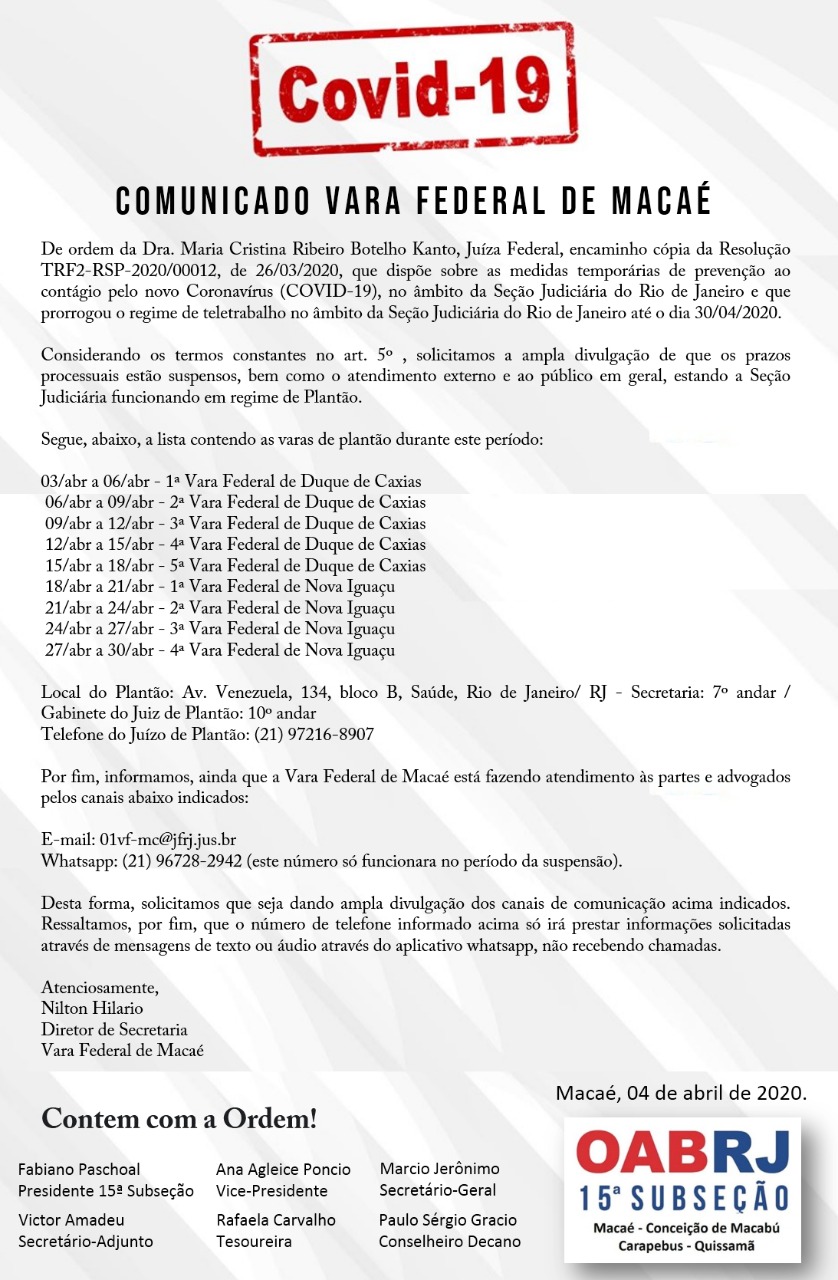 Covid-19

COMUNICADO VARA FEDERAL DE MACAÉ

De ordem da Dra. Maria Cristina Ribeiro Botelho Kanto, Juíza Federal, encaminho cópia da Resolução TRF2-RSP-2020/00012, de 26/03/2020, que dispõe sobre as medidas temporárias de prevenção ao contágio pelo novo Coronavírus (COVID-19), no âmbito da Seção Judiciária do Rio de Janeiro e que prorrogou o regime de teletrabalho no âmbito da Seção Judiciária do Rio de Janeiro até o dia 30/04/2020.

Considerando os termos constantes no art. 5º , solicitamos a ampla divulgação de que os prazos processuais estão suspensos, bem como o atendimento externo e ao público em geral, estando a Seção Judiciária funcionando em regime de Plantão.

Segue, abaixo, a lista contendo as varas de plantão durante este período:

03/abr a 06/abr - 1ª Vara Federal de Duque de Caxias
06/abr a 09/abr - 2ª Vara Federal de Duque de Caxias
09/abr a 12/abr - 3ª Vara Federal de Duque de Caxias
12/abr a 15/abr - 4ª Vara Federal de Duque de Caxias
15/abr a 18/abr - 5ª Vara Federal de Duque de Caxias
18/abr a 21/abr - 1ª Vara Federal de Nova Iguaçu
21/abr a 24/abr - 2ª Vara Federal de Nova Iguaçu
24/abr a 27/abr - 3ª Vara Federal de Nova Iguaçu
27/abr a 30/abr - 4ª Vara Federal de Nova Iguaçu

Local do Plantão: Av. Venezuela, 134, bloco B, Saúde, Rio de Janeiro/ RJ - Secretaria: 7º andar / Gabinete do Juiz de Plantão: 10º andar
Telefone do Juízo de Plantão: (21) 97216-8907

Por fim, informamos, ainda que a Vara Federal de Macaé está fazendo atendimento às partes e advogados pelos canais abaixo indicados:

E-mail: 01vf-mc@jfrj.jus.br
Whatsapp: (21) 96728-2942 (este número só funcionara no período da suspensão).

Desta forma, solicitamos que seja dando ampla divulgação dos canais de comunicação acima indicados. Ressaltamos, por fim, que o número de telefone informado acima só irá prestar informações solicitadas através de mensagens de texto ou áudio através do aplicativo whatsapp, não recebendo chamadas.

Atenciosamente,
Nilton Hilario
Diretor de Secretaria
Vara Federal de Macaé

Macaé, 04 de abril de 2020.

Contem com a Ordem!

Fabiano Paschoal
Presidente 15ª Subseção

Ana Agleice Poncio
Vice-Presidente

Marcio Jerônimo
Secretário-Geral

Victor Amadeu
Secretário-Adjunto

Rafaela Carvalho
Tesoureira

Paulo Sérgio Gracio
Conselheiro Decano

OABRJ
15ª SUBSEÇÃO
Macaé - Conceição de Macabú
Carapebus - Quissamã